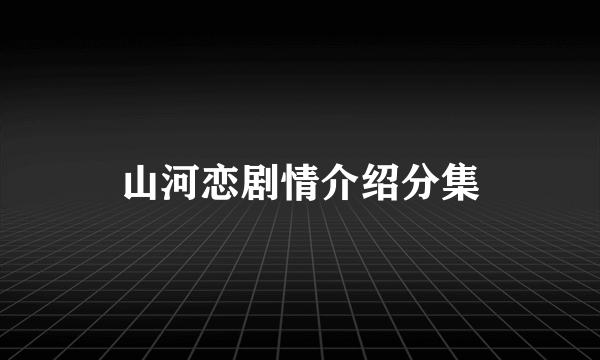 山河恋剧情介绍分集